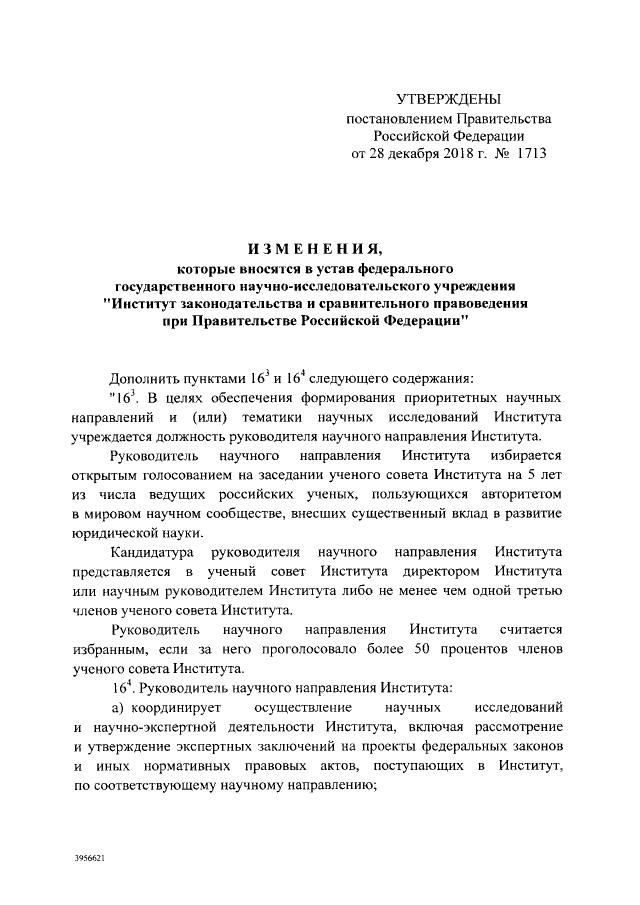 УТВЕРЖДЕНЫ
постановлением Правительства
Российской Федерации
от 28 декабря 2018 г. № 1713

ИЗМЕНЕНИЯ,
которые вносятся в устав федерального государственного научно-исследовательского учреждения "Институт законодательства и сравнительного правоведения при Правительстве Российской Федерации"

Дополнить пунктами $16^3$ и $16^4$ следующего содержания:

"$16^3$. В целях обеспечения формирования приоритетных научных направлений и (или) тематики научных исследований Института учреждается должность руководителя научного направления Института.

Руководитель научного направления Института избирается открытым голосованием на заседании ученого совета Института на 5 лет из числа ведущих российских ученых, пользующихся авторитетом в мировом научном сообществе, внесших существенный вклад в развитие юридической науки.

Кандидатура руководителя научного направления Института представляется в ученый совет Института директором Института или научным руководителем Института либо не менее чем одной третью членов ученого совета Института.

Руководитель научного направления Института считается избранным, если за него проголосовало более 50 процентов членов ученого совета Института.

$16^4$. Руководитель научного направления Института:

а) координирует осуществление научных исследований и научно-экспертной деятельности Института, включая рассмотрение и утверждение экспертных заключений на проекты федеральных законов и иных нормативных правовых актов, поступающих в Институт, по соответствующему научному направлению;

3956621